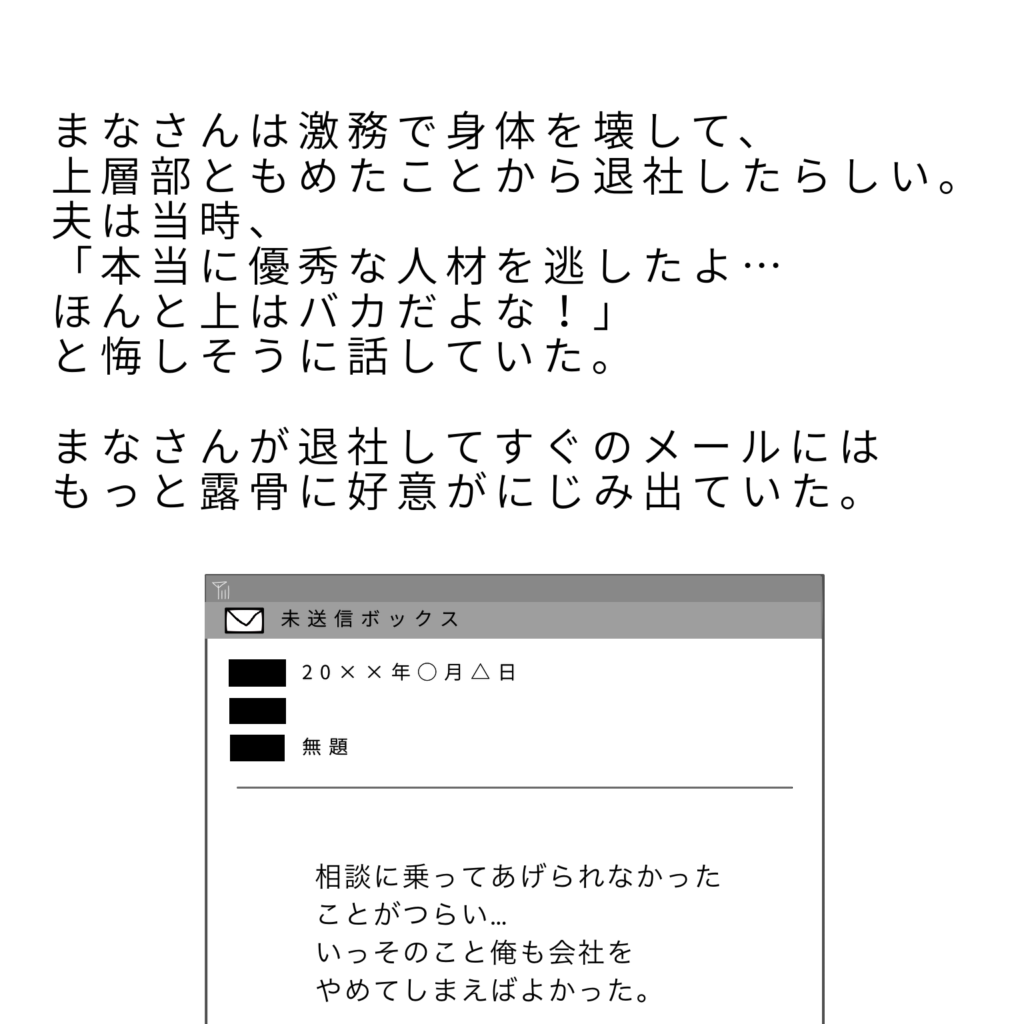 まなさんは激務で身体を壊して、
上層部ともめたことから退社したらしい。
夫は当時、
「本当に優秀な人材を逃したよ…
ほんと上はバカだよな！」
と悔しそうに話していた。

まなさんが退社してすぐのメールには
もっと露骨に好意がにじみ出ていた。

未送信ボックス

20××年○月△日

無題

相談に乗ってあげられなかった
ことがつらい…
いっそのこと俺も会社を
やめてしまえばよかった。